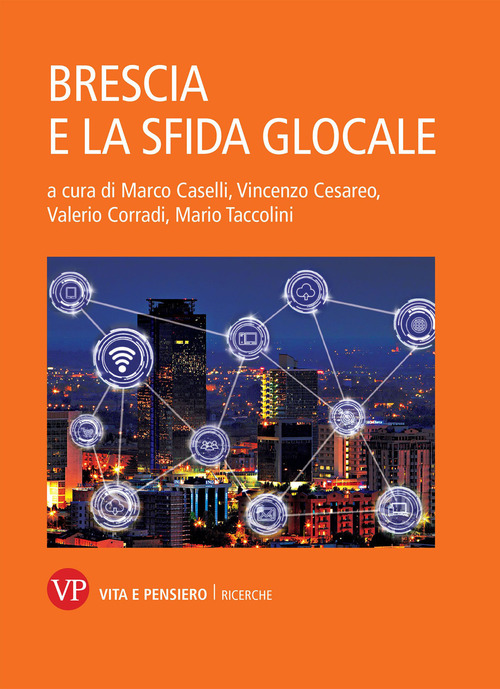 BRESCIA
E LA SFIDA GLOCALE

a cura di Marco Caselli, Vincenzo Cesareo, Valerio Corradi, Mario Taccolini

VP

VITA E PENSIERO | RICERCHE